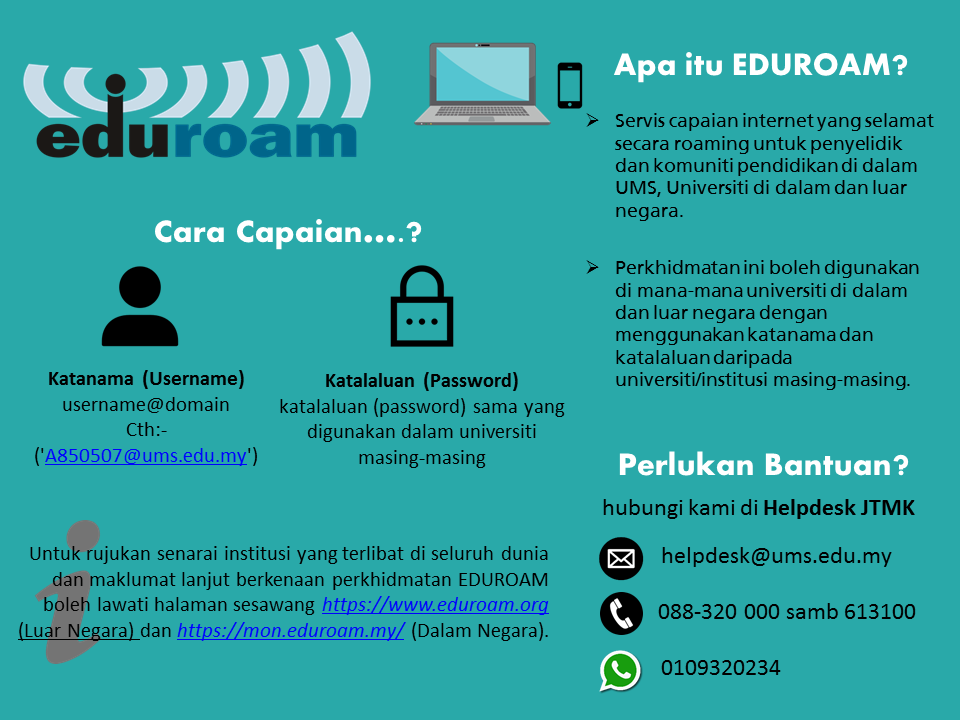 eduroam

Cara Capaian….?

Katanama (Username)
username@domain
Cth:-
('A850507@ums.edu.my')

Katalaluan (Password)
katalaluan (password) sama yang digunakan dalam universiti masing-masing

Untuk rujukan senarai institusi yang terlibat di seluruh dunia dan maklumat lanjut berkenaan perkhidmatan EDUROAM boleh lawati halaman sesawang https://www.eduroam.org (Luar Negara) dan https://mon.eduroam.my/ (Dalam Negara).

Apa itu EDUROAM?

➢ Servis capaian internet yang selamat secara roaming untuk penyelidik dan komuniti pendidikan di dalam UMS, Universiti di dalam dan luar negara.

➢ Perkhidmatan ini boleh digunakan di mana-mana universiti di dalam dan luar negara dengan menggunakan katanama dan katalaluan daripada universiti/institusi masing-masing.

Perlukan Bantuan?

hubungi kami di Helpdesk JTMK

helpdesk@ums.edu.my

088-320 000 samb 613100

0109320234